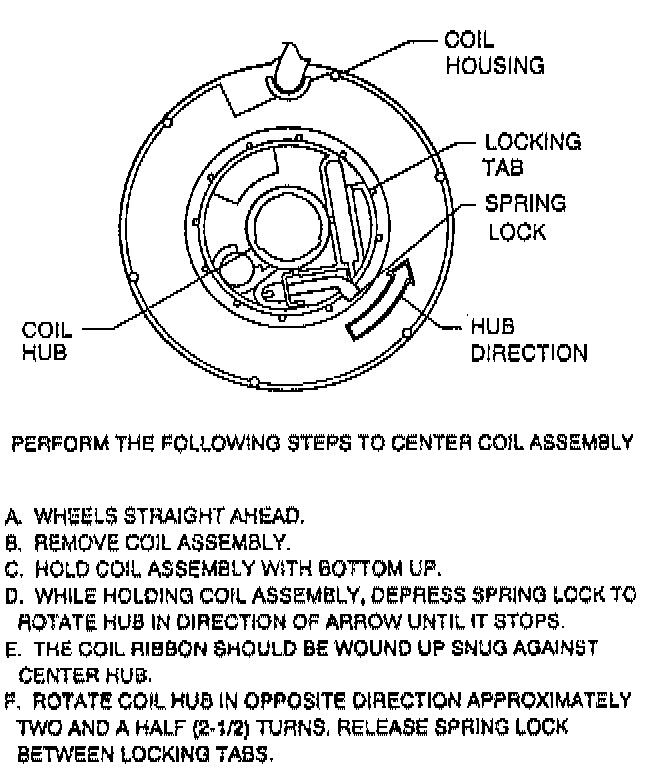 COIL HOUSING

LOCKING TAB

SPRING LOCK

COIL HUB

HUB DIRECTION

PERFORM THE FOLLOWING STEPS TO CENTER COIL ASSEMBLY

A. WHEELS STRAIGHT AHEAD.
B. REMOVE COIL ASSEMBLY.
C. HOLD COIL ASSEMBLY WITH BOTTOM UP.
D. WHILE HOLDING COIL ASSEMBLY, DEPRESS SPRING LOCK TO ROTATE HUB IN DIRECTION OF ARROW UNTIL IT STOPS.
E. THE COIL RIBBON SHOULD BE WOUND UP SNUG AGAINST CENTER HUB.
F. ROTATE COIL HUB IN OPPOSITE DIRECTION APPROXIMATELY TWO AND A HALF (2-1/2) TURNS. RELEASE SPRING LOCK BETWEEN LOCKING TABS.